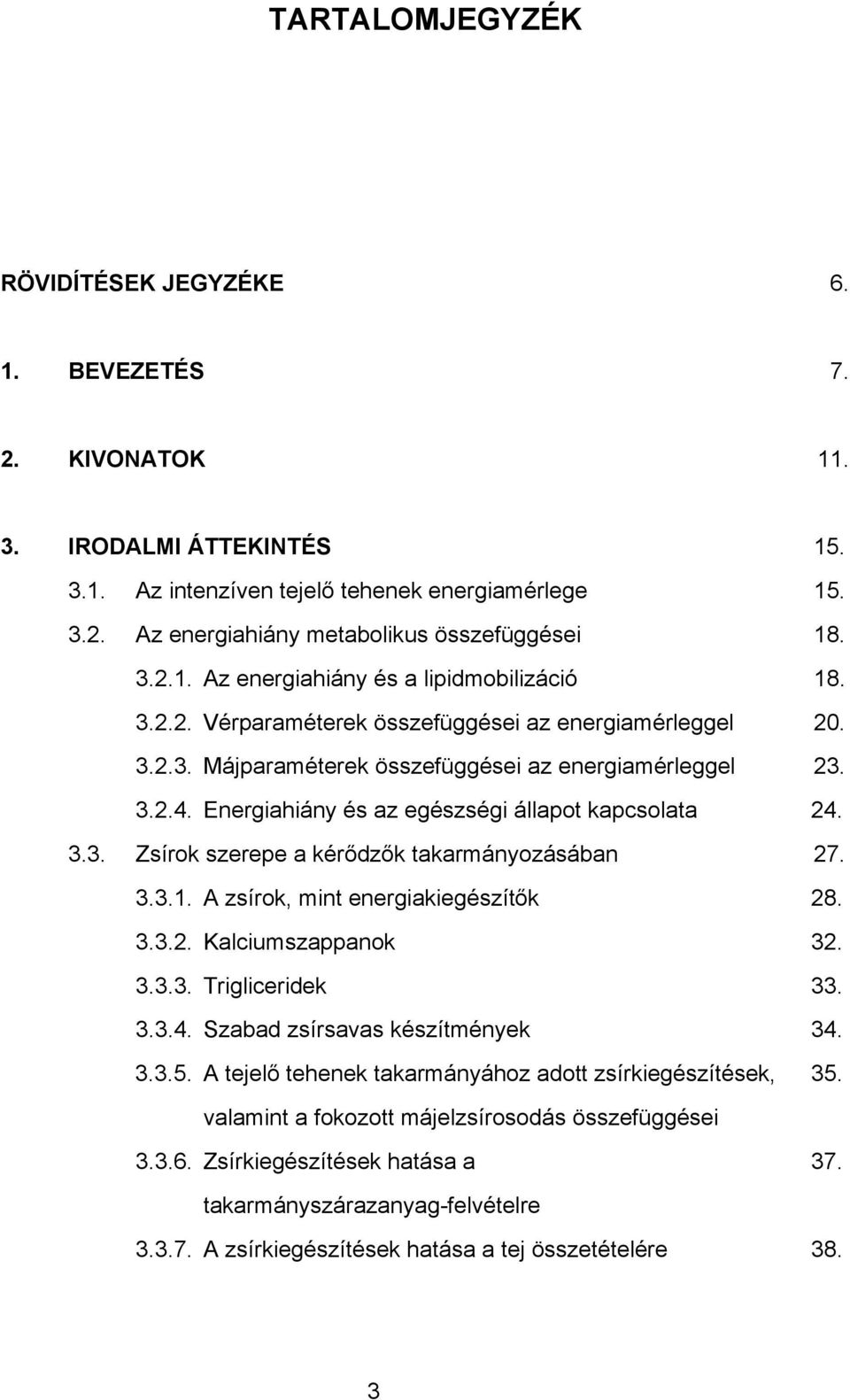 TARTALOMJEGYZÉK

RÖVIDÍTÉSEK JEGYZÉKE 6.

1. BEVEZETÉS 7.

2. KIVONATOK 11.

3. IRODALMI ÁTTEKINTÉS 15.

3.1. Az intenzíven tejelő tehenek energiamérlege 15.

3.2. Az energiahiány metabolikus összefüggései 18.

3.2.1. Az energiahiány és a lipidmobilizáció 18.

3.2.2. Vérparaméterek összefüggései az energiamérleggel 20.

3.2.3. Májparaméterek összefüggései az energiamérleggel 23.

3.2.4. Energiahiány és az egészségi állapot kapcsolata 24.

3.3. Zsírok szerepe a kérődzők takarmányozásában 27.

3.3.1. A zsírok, mint energiakiegészítők 28.

3.3.2. Kalciumszappanok 32.

3.3.3. Trigliceridek 33.

3.3.4. Szabad zsírsavas készítmények 34.

3.3.5. A tejelő tehenek takarmányához adott zsírkiegészítések, valamint a fokozott májelzsírosodás összefüggései 35.

3.3.6. Zsírkiegészítések hatása a takarmányszárazanyag-felvételre 37.

3.3.7. A zsírkiegészítések hatása a tej összetételére 38.

3